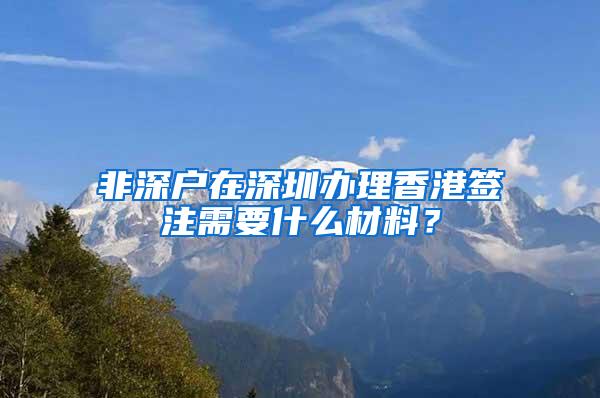 非深户在深圳办理香港签注需要什么材料？